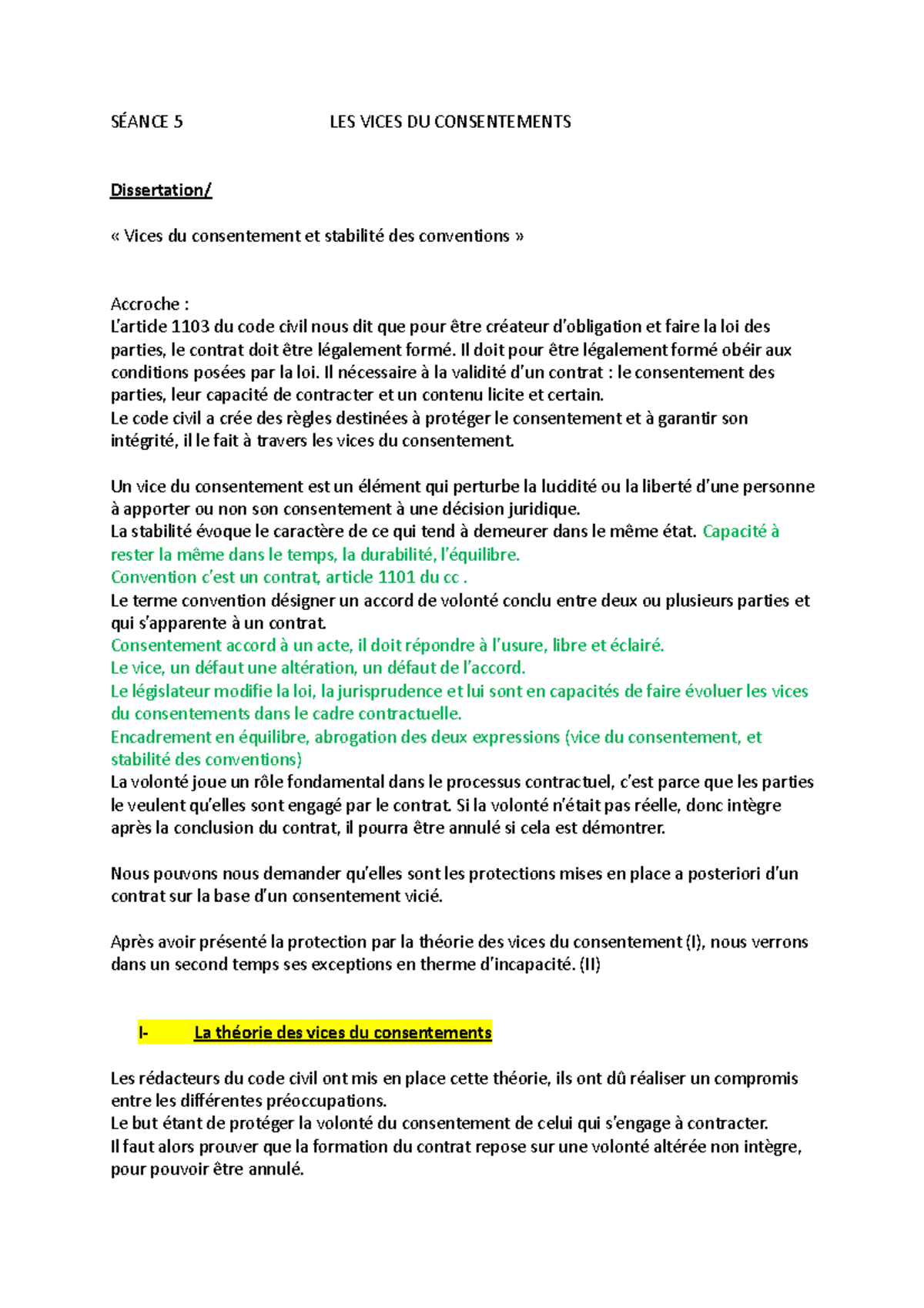 SÉANCE 5 LES VICES DU CONSENTEMENTS

Dissertation/

« Vices du consentement et stabilité des conventions »

Accroche :
L'article 1103 du code civil nous dit que pour être créateur d'obligation et faire la loi des parties, le contrat doit être légalement formé. Il doit pour être légalement formé obéir aux conditions posées par la loi. Il nécessaire à la validité d'un contrat : le consentement des parties, leur capacité de contracter et un contenu licite et certain.
Le code civil a crée des règles destinées à protéger le consentement et à garantir son intégrité, il le fait à travers les vices du consentement.

Un vice du consentement est un élément qui perturbe la lucidité ou la liberté d'une personne à apporter ou non son consentement à une décision juridique.
La stabilité évoque le caractère de ce qui tend à demeurer dans le même état. Capacité à rester la même dans le temps, la durabilité, l'équilibre.
Convention c'est un contrat, article 1101 du cc .
Le terme convention désigner un accord de volonté conclu entre deux ou plusieurs parties et qui s'apparente à un contrat.
Consentement accord à un acte, il doit répondre à l'usure, libre et éclairé.
Le vice, un défaut une altération, un défaut de l'accord.
Le législateur modifie la loi, la jurisprudence et lui sont en capacités de faire évoluer les vices du consentements dans le cadre contractuelle.
Encadrement en équilibre, abrogation des deux expressions (vice du consentement, et stabilité des conventions)
La volonté joue un rôle fondamental dans le processus contractuel, c'est parce que les parties le veulent qu'elles sont engagé par le contrat. Si la volonté n'était pas réelle, donc intègre après la conclusion du contrat, il pourra être annulé si cela est démontrer.

Nous pouvons nous demander qu'elles sont les protections mises en place a posteriori d'un contrat sur la base d'un consentement vicié.

Après avoir présenté la protection par la théorie des vices du consentement (I), nous verrons dans un second temps ses exceptions en therme d'incapacité. (II)

I- La théorie des vices du consentements

Les rédacteurs du code civil ont mis en place cette théorie, ils ont dû réaliser un compromis entre les différentes préoccupations.
Le but étant de protéger la volonté du consentement de celui qui s'engage à contracter.
Il faut alors prouver que la formation du contrat repose sur une volonté altérée non intègre, pour pouvoir être annulé.